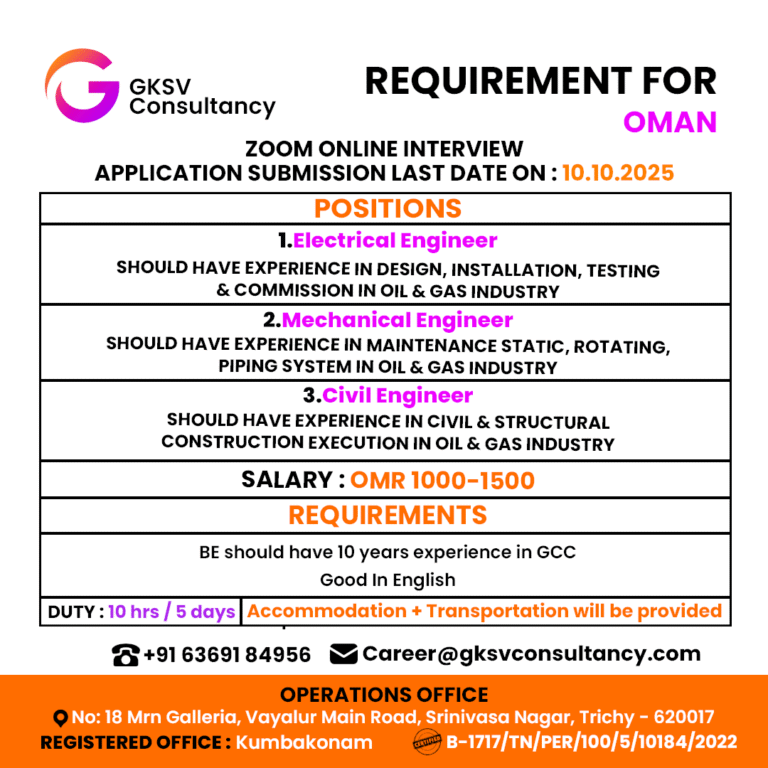 GKSV Consultancy

REQUIREMENT FOR
OMAN

ZOOM ONLINE INTERVIEW
APPLICATION SUBMISSION LAST DATE ON : 10.10.2025

POSITIONS

1.Electrical Engineer
SHOULD HAVE EXPERIENCE IN DESIGN, INSTALLATION, TESTING & COMMISSION IN OIL & GAS INDUSTRY

2.Mechanical Engineer
SHOULD HAVE EXPERIENCE IN MAINTENANCE STATIC, ROTATING, PIPING SYSTEM IN OIL & GAS INDUSTRY

3.Civil Engineer
SHOULD HAVE EXPERIENCE IN CIVIL & STRUCTURAL CONSTRUCTION EXECUTION IN OIL & GAS INDUSTRY

SALARY : OMR 1000-1500

REQUIREMENTS

BE should have 10 years experience in GCC
Good In English

DUTY : 10 hrs / 5 days
Accommodation + Transportation will be provided

+91 63691 84956
Career@gksvconsultancy.com

OPERATIONS OFFICE
No: 18 Mrn Galleria, Vayalur Main Road, Srinivasa Nagar, Trichy - 620017
REGISTERED OFFICE : Kumbakonam
B-1717/TN/PER/100/5/10184/2022